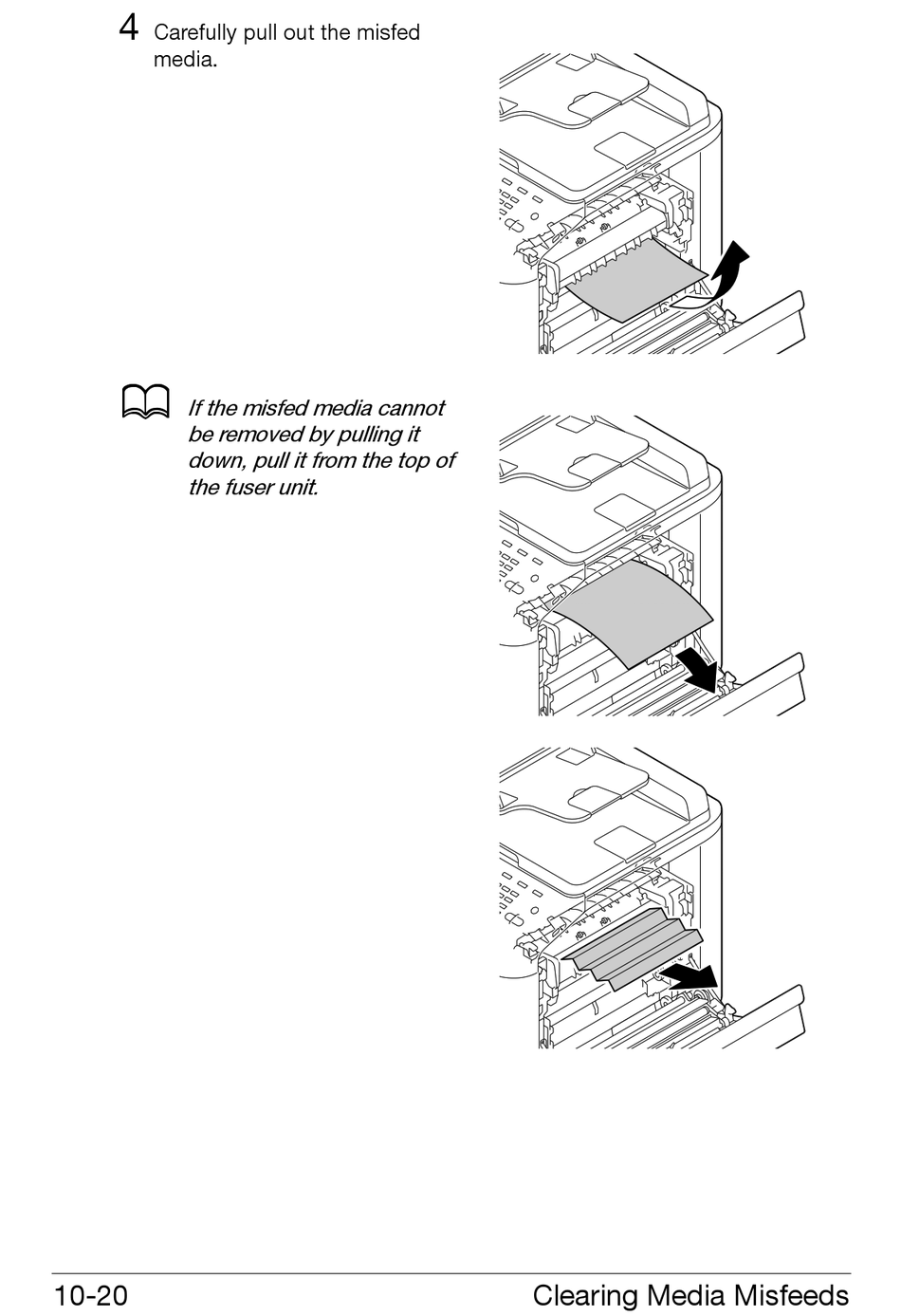 4 Carefully pull out the misfed media.

If the misfed media cannot be removed by pulling it down, pull it from the top of the fuser unit.

10-20 Clearing Media Misfeeds